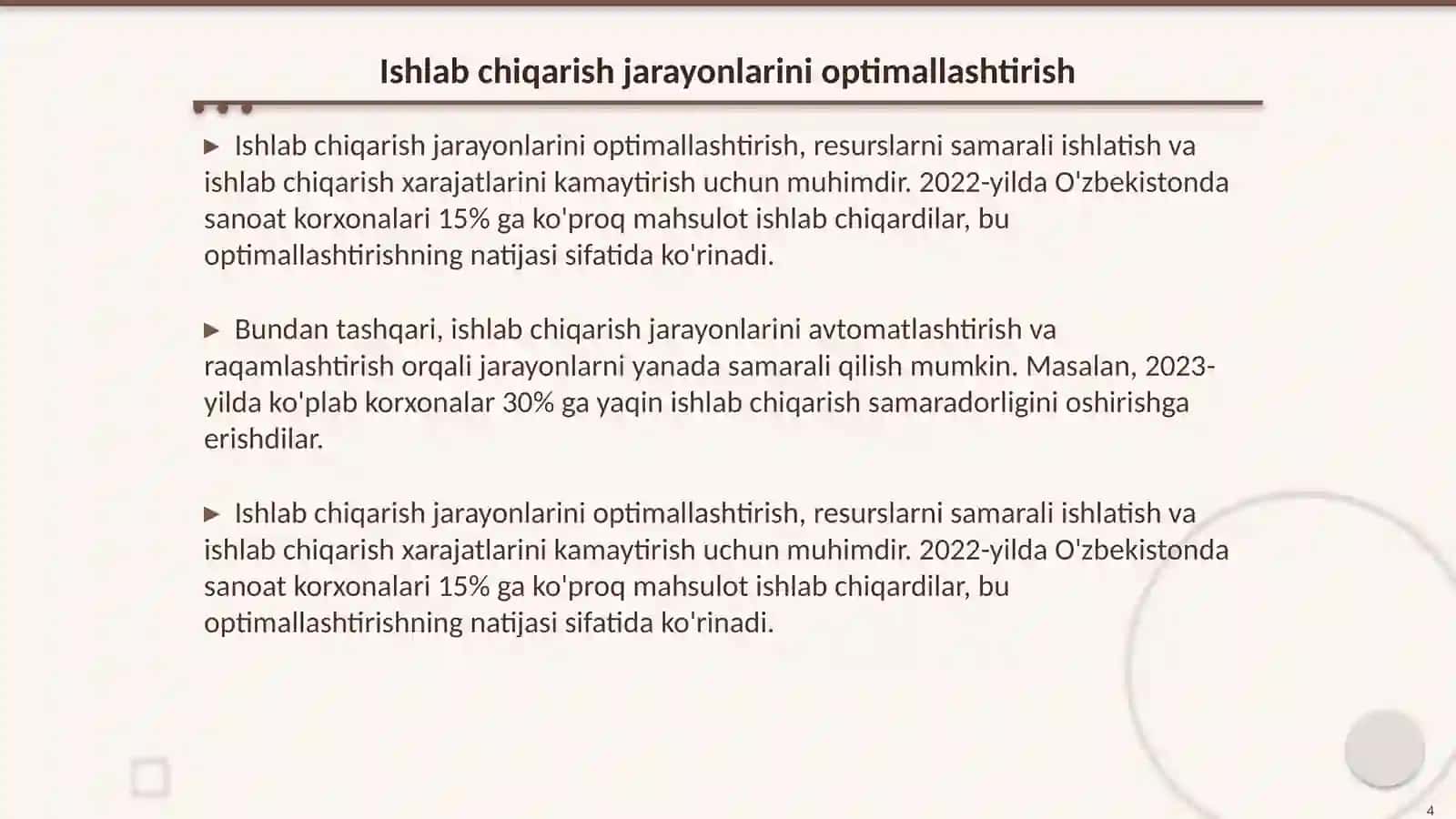 Ishlab chiqarish jarayonlarini optimallashtirish

▶ Ishlab chiqarish jarayonlarini optimallashtirish, resurslarni samarali ishlatish va ishlab chiqarish xarajatlarini kamaytirish uchun muhimdir. 2022-yilda O'zbekistonda sanoat korxonalari 15% ga ko'proq mahsulot ishlab chiqardilar, bu optimallashtirishning natijasi sifatida ko'rinadi.

▶ Bundan tashqari, ishlab chiqarish jarayonlarini avtomatlashtirish va raqamlashtirish orqali jarayonlarni yanada samarali qilish mumkin. Masalan, 2023-yilda ko'plab korxonalar 30% ga yaqin ishlab chiqarish samaradorligini oshirishga erishdilar.

▶ Ishlab chiqarish jarayonlarini optimallashtirish, resurslarni samarali ishlatish va ishlab chiqarish xarajatlarini kamaytirish uchun muhimdir. 2022-yilda O'zbekistonda sanoat korxonalari 15% ga ko'proq mahsulot ishlab chiqardilar, bu optimallashtirishning natijasi sifatida ko'rinadi.

4